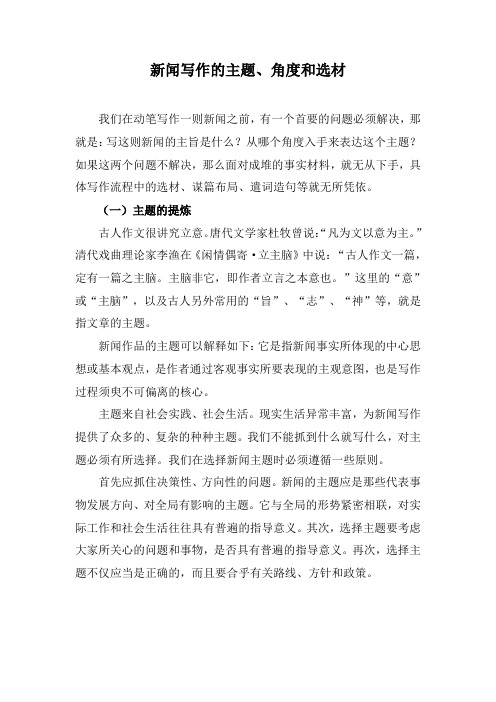 新闻写作的主题、角度和选材

我们在动笔写作一则新闻之前，有一个首要的问题必须解决，那就是：写这则新闻的主旨是什么？从哪个角度入手来表达这个主题？如果这两个问题不解决，那么面对成堆的事实材料，就无从下手，具体写作流程中的选材、谋篇布局、遣词造句等就无所凭依。

（一）主题的提炼

古人作文很讲究立意。唐代文学家杜牧曾说：“凡为文以意为主。”清代戏曲理论家李渔在《闲情偶寄·立主脑》中说：“古人作文一篇，定有一篇之主脑。主脑非它，即作者立言之本意也。”这里的“意”或“主脑”，以及古人另外常用的“旨”、“志”、“神”等，就是指文章的主题。

新闻作品的主题可以解释如下：它是指新闻事实所体现的中心思想或基本观点，是作者通过客观事实所要表现的主观意图，也是写作过程须臾不可偏离的核心。

主题来自社会实践、社会生活。现实生活异常丰富，为新闻写作提供了众多的、复杂的种种主题。我们不能抓到什么就写什么，对主题必须有所选择。我们在选择新闻主题时必须遵循一些原则。

首先应抓住决策性、方向性的问题。新闻的主题应是那些代表事物发展方向、对全局有影响的主题。它与全局的形势紧密相联，对实际工作和社会生活往往具有普遍的指导意义。其次，选择主题要考虑大家所关心的问题和事物，是否具有普遍的指导意义。再次，选择主题不仅应当是正确的，而且要合乎有关路线、方针和政策。